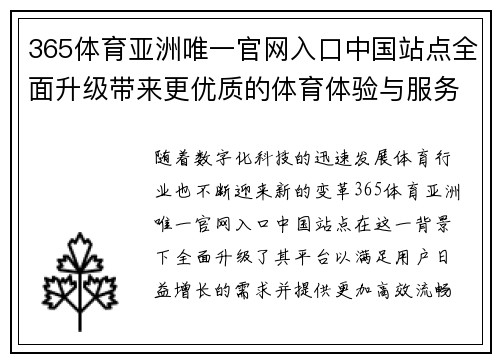 365体育亚洲唯一官网入口中国站点全面升级带来更优质的体育体验与服务

随着数字化科技的迅速发展体育行业也不断迎来新的变革365体育亚洲唯一官网入口中国站点在这一背景下全面升级了其平台以满足用户日益增长的需求并提供更加高效流畅